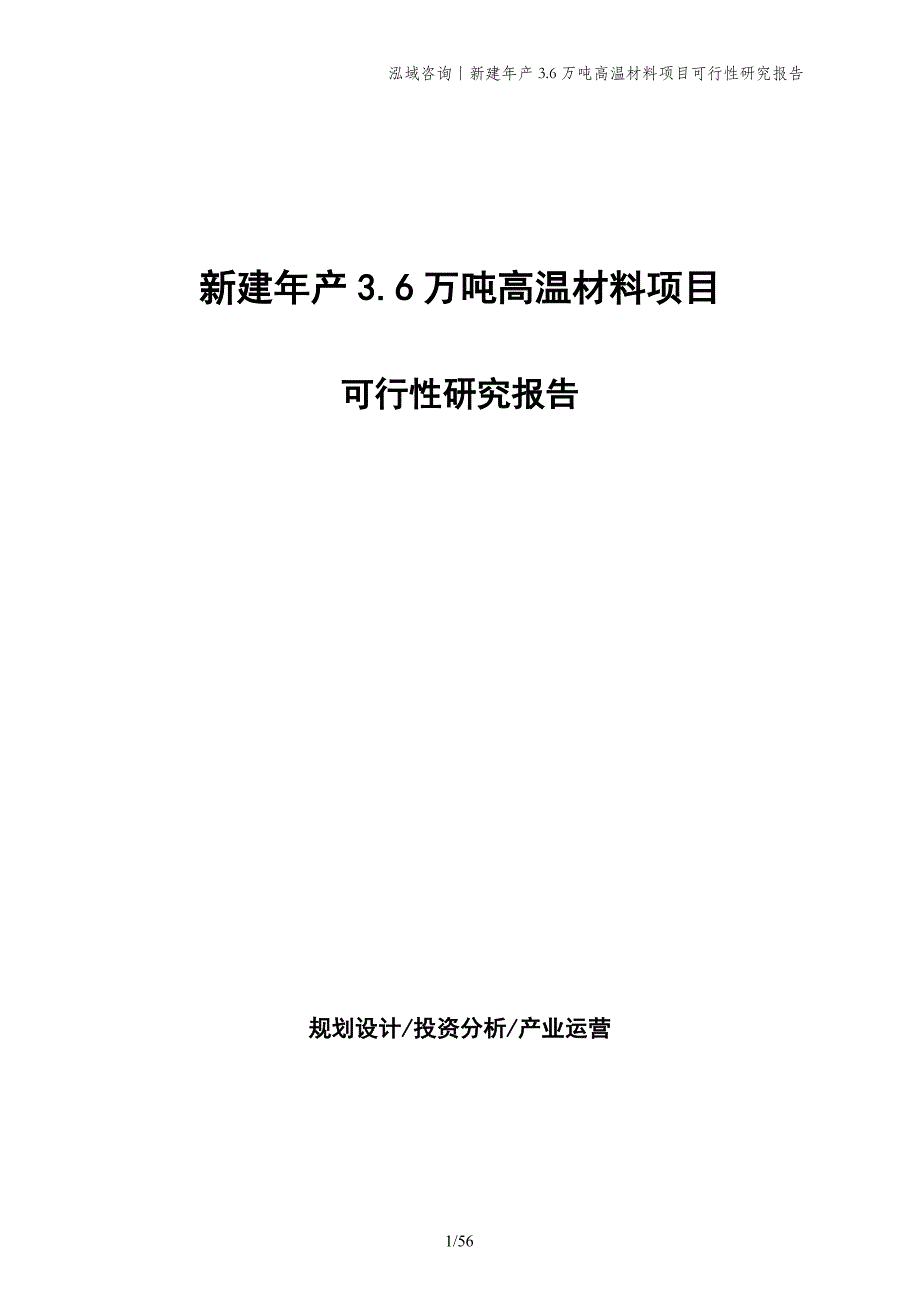 泓域咨询 | 新建年产 3.6 万吨高温材料项目可行性研究报告

新建年产 3.6 万吨高温材料项目

可行性研究报告

规划设计/投资分析/产业运营

1/56